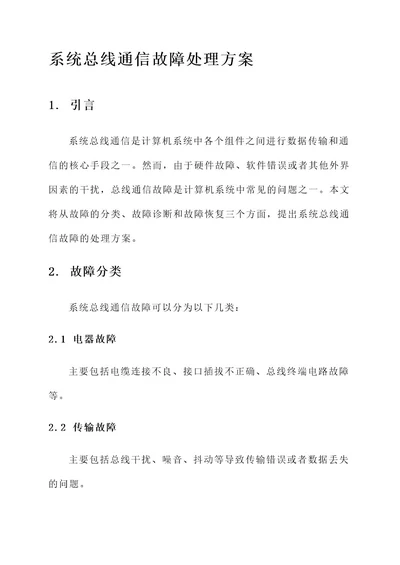 系统总线通信故障处理方案

1. 引言

系统总线通信是计算机系统中各个组件之间进行数据传输和通信的核心手段之一。然而，由于硬件故障、软件错误或者其他外界因素的干扰，总线通信故障是计算机系统中常见的问题之一。本文将从故障的分类、故障诊断和故障恢复三个方面，提出系统总线通信故障的处理方案。

2. 故障分类

系统总线通信故障可以分为以下几类：

2.1 电器故障

主要包括电缆连接不良、接口插拔不正确、总线终端电路故障等。

2.2 传输故障

主要包括总线干扰、噪音、抖动等导致传输错误或者数据丢失的问题。